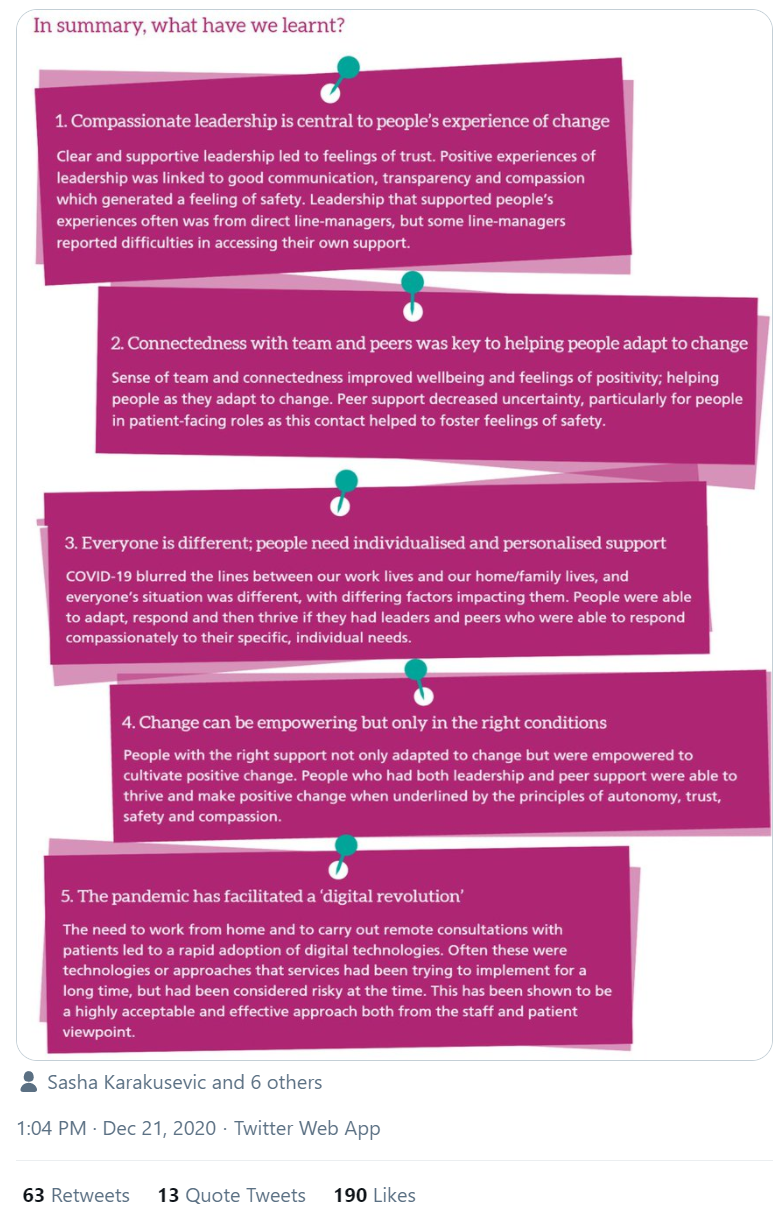 In summary, what have we learnt?

1. Compassionate leadership is central to people's experience of change

Clear and supportive leadership led to feelings of trust. Positive experiences of leadership was linked to good communication, transparency and compassion which generated a feeling of safety. Leadership that supported people's experiences often was from direct line-managers, but some line-managers reported difficulties in accessing their own support.

2. Connectedness with team and peers was key to helping people adapt to change

Sense of team and connectedness improved wellbeing and feelings of positivity; helping people as they adapt to change. Peer support decreased uncertainty, particularly for people in patient-facing roles as this contact helped to foster feelings of safety.

3. Everyone is different; people need individualised and personalised support

COVID-19 blurred the lines between our work lives and our home/family lives, and everyone's situation was different, with differing factors impacting them. People were able to adapt, respond and then thrive if they had leaders and peers who were able to respond compassionately to their specific, individual needs.

4. Change can be empowering but only in the right conditions

People with the right support not only adapted to change but were empowered to cultivate positive change. People who had both leadership and peer support were able to thrive and make positive change when underlined by the principles of autonomy, trust, safety and compassion.

5. The pandemic has facilitated a 'digital revolution'

The need to work from home and to carry out remote consultations with patients led to a rapid adoption of digital technologies. Often these were technologies or approaches that services had been trying to implement for a long time, but had been considered risky at the time. This has been shown to be a highly acceptable and effective approach both from the staff and patient viewpoint.

Sasha Karakusevic and 6 others

1:04 PM · Dec 21, 2020 · Twitter Web App

63 Retweets 13 Quote Tweets 190 Likes